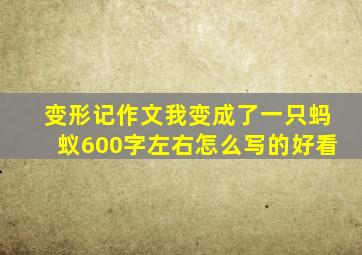 变形记作文我变成了一只蚂蚁600字左右怎么写的好看